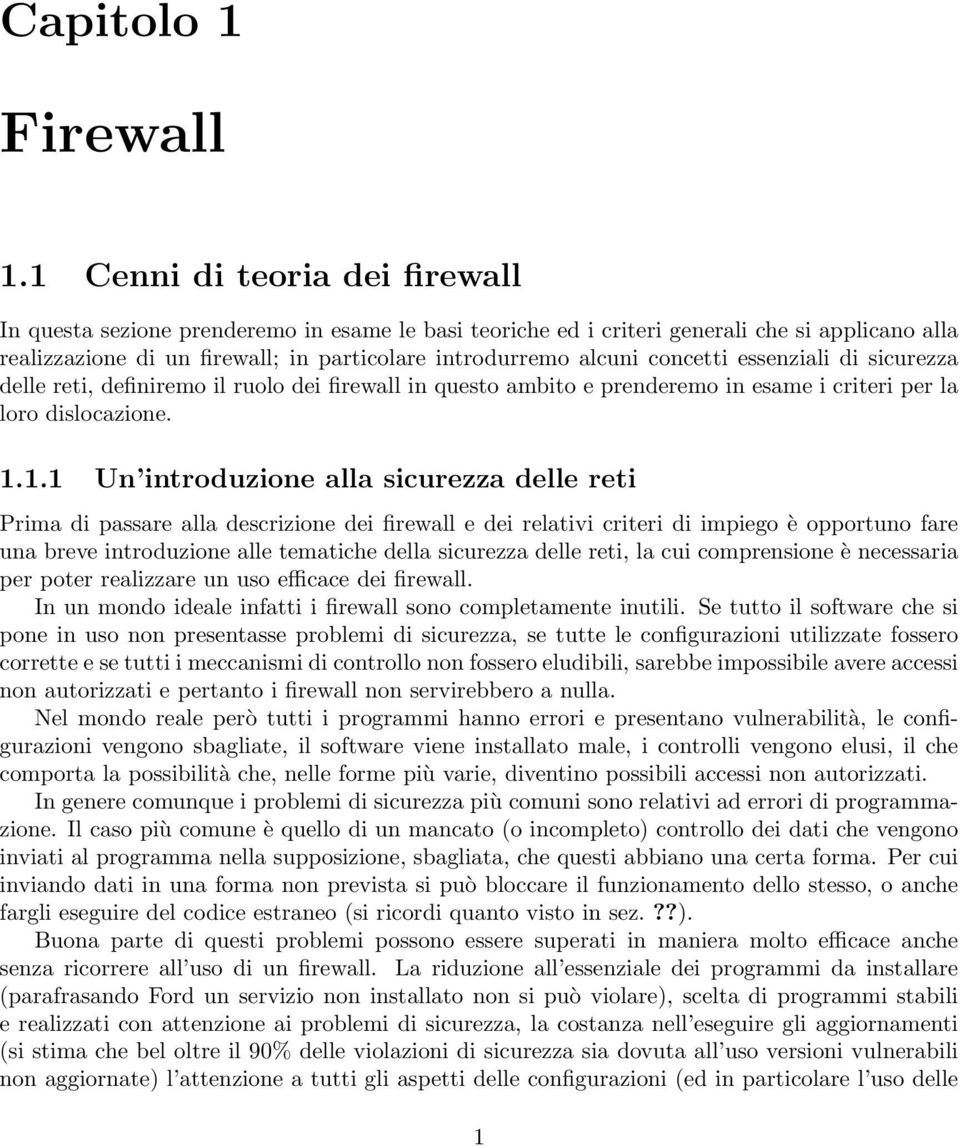 Capitolo 1

Firewall

1.1 Cenni di teoria dei firewall

In questa sezione prenderemo in esame le basi teoriche ed i criteri generali che si applicano alla realizzazione di un firewall; in particolare introdurremo alcuni concetti essenziali di sicurezza delle reti, definiremo il ruolo dei firewall in questo ambito e prenderemo in esame i criteri per la loro dislocazione.

1.1.1 Un'introduzione alla sicurezza delle reti

Prima di passare alla descrizione dei firewall e dei relativi criteri di impiego è opportuno fare una breve introduzione alle tematiche della sicurezza delle reti, la cui comprensione è necessaria per poter realizzare un uso efficace dei firewall.

In un mondo ideale infatti i firewall sono completamente inutili. Se tutto il software che si pone in uso non presentasse problemi di sicurezza, se tutte le configurazioni utilizzate fossero corrette e se tutti i meccanismi di controllo non fossero eludibili, sarebbe impossibile avere accessi non autorizzati e pertanto i firewall non servirebbero a nulla.

Nel mondo reale però tutti i programmi hanno errori e presentano vulnerabilità, le configurazioni vengono sbagliate, il software viene installato male, i controlli vengono elusi, il che comporta la possibilità che, nelle forme più varie, diventino possibili accessi non autorizzati.

In genere comunque i problemi di sicurezza più comuni sono relativi ad errori di programmazione. Il caso più comune è quello di un mancato (o incompleto) controllo dei dati che vengono inviati al programma nella supposizione, sbagliata, che questi abbiano una certa forma. Per cui inviando dati in una forma non prevista si può bloccare il funzionamento dello stesso, o anche fargli eseguire del codice estraneo (si ricordi quanto visto in sez. ??).

Buona parte di questi problemi possono essere superati in maniera molto efficace anche senza ricorrere all'uso di un firewall. La riduzione all'essenziale dei programmi da installare (parafrasando Ford un servizio non installato non si può violare), scelta di programmi stabili e realizzati con attenzione ai problemi di sicurezza, la costanza nell'eseguire gli aggiornamenti (si stima che bel oltre il 90% delle violazioni di sicurezza sia dovuta all'uso versioni vulnerabili non aggiornate) l'attenzione a tutti gli aspetti delle configurazioni (ed in particolare l'uso delle

1